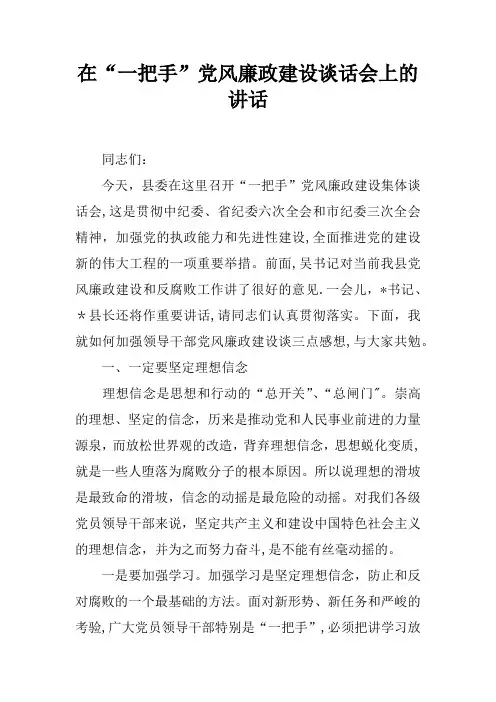 在“一把手”党风廉政建设谈话会上的讲话

同志们:

今天，县委在这里召开“一把手”党风廉政建设集体谈话会,这是贯彻中纪委、省纪委六次全会和市纪委三次全会精神，加强党的执政能力和先进性建设,全面推进党的建设新的伟大工程的一项重要举措。前面,吴书记对当前我县党风廉政建设和反腐败工作讲了很好的意见.一会儿，*书记、*县长还将作重要讲话,请同志们认真贯彻落实。下面，我就如何加强领导干部党风廉政建设谈三点感想,与大家共勉。

一、一定要坚定理想信念

理想信念是思想和行动的“总开关”、“总闸门"。崇高的理想、坚定的信念，历来是推动党和人民事业前进的力量源泉，而放松世界观的改造，背弃理想信念，思想蜕化变质，就是一些人堕落为腐败分子的根本原因。所以说理想的滑坡是最致命的滑坡，信念的动摇是最危险的动摇。对我们各级党员领导干部来说，坚定共产主义和建设中国特色社会主义的理想信念，并为之而努力奋斗，是不能有丝毫动摇的。

一是要加强学习。加强学习是坚定理想信念，防止和反对腐败的一个最基础的方法。面对新形势、新任务和严峻的考验,广大党员领导干部特别是“一把手”，必须把讲学习放